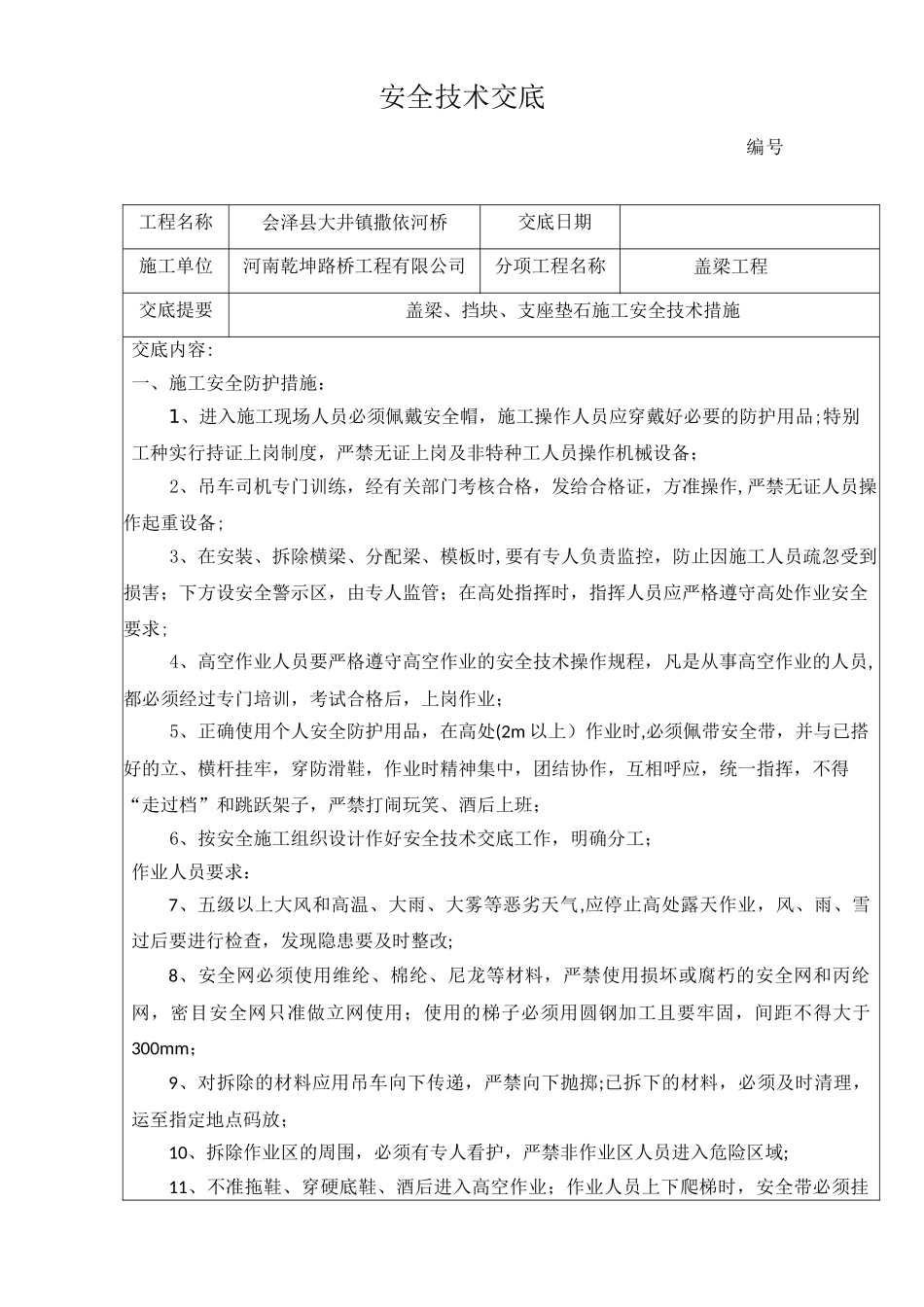 安全技术交底

编号

| 工程名称 | 会泽县大井镇撒依河桥 | 交底日期 | |
|---|---|---|---|
| 施工单位 | 河南乾坤路桥工程有限公司 | 分项工程名称 | 盖梁工程 |
| 交底提要 | 盖梁、挡块、支座垫石施工安全技术措施 | | |

交底内容：

一、施工安全防护措施：

1、进入施工现场人员必须佩戴安全帽，施工操作人员应穿戴好必要的防护用品;特别工种实行持证上岗制度，严禁无证上岗及非特种工人员操作机械设备；

2、吊车司机专门训练，经有关部门考核合格，发给合格证，方准操作,严禁无证人员操作起重设备;

3、在安装、拆除横梁、分配梁、模板时,要有专人负责监控，防止因施工人员疏忽受到损害；下方设安全警示区，由专人监管；在高处指挥时，指挥人员应严格遵守高处作业安全要求；

4、高空作业人员要严格遵守高空作业的安全技术操作规程，凡是从事高空作业的人员,都必须经过专门培训，考试合格后，上岗作业；

5、正确使用个人安全防护用品，在高处(2m 以上）作业时,必须佩带安全带，并与已搭好的立、横杆挂牢，穿防滑鞋，作业时精神集中，团结协作，互相呼应，统一指挥，不得“走过档”和跳跃架子，严禁打闹玩笑、酒后上班；

6、按安全施工组织设计作好安全技术交底工作，明确分工；

作业人员要求：

7、五级以上大风和高温、大雨、大雾等恶劣天气,应停止高处露天作业，风、雨、雪过后要进行检查，发现隐患要及时整改;

8、安全网必须使用维纶、棉纶、尼龙等材料，严禁使用损坏或腐朽的安全网和丙纶网，密目安全网只准做立网使用；使用的梯子必须用圆钢加工且要牢固，间距不得大于300mm；

9、对拆除的材料应用吊车向下传递，严禁向下抛掷;已拆下的材料，必须及时清理，运至指定地点码放；

10、拆除作业区的周围，必须有专人看护，严禁非作业区人员进入危险区域;

11、不准拖鞋、穿硬底鞋、酒后进入高空作业；作业人员上下爬梯时，安全带必须挂